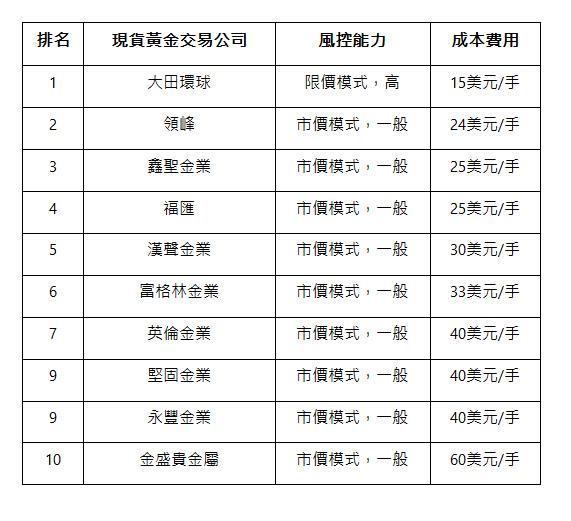 | 排名 | 現貨黃金交易公司 | 風控能力 | 成本費用 |
|---|---|---|---|
| 1 | 大田環球 | 限價模式，高 | 15美元/手 |
| 2 | 領峰 | 市價模式，一般 | 24美元/手 |
| 3 | 鑫聖金業 | 市價模式，一般 | 25美元/手 |
| 4 | 福匯 | 市價模式，一般 | 25美元/手 |
| 5 | 漢聲金業 | 市價模式，一般 | 30美元/手 |
| 6 | 富格林金業 | 市價模式，一般 | 33美元/手 |
| 7 | 英倫金業 | 市價模式，一般 | 40美元/手 |
| 9 | 堅固金業 | 市價模式，一般 | 40美元/手 |
| 9 | 永豐金業 | 市價模式，一般 | 40美元/手 |
| 10 | 金盛貴金屬 | 市價模式，一般 | 60美元/手 |